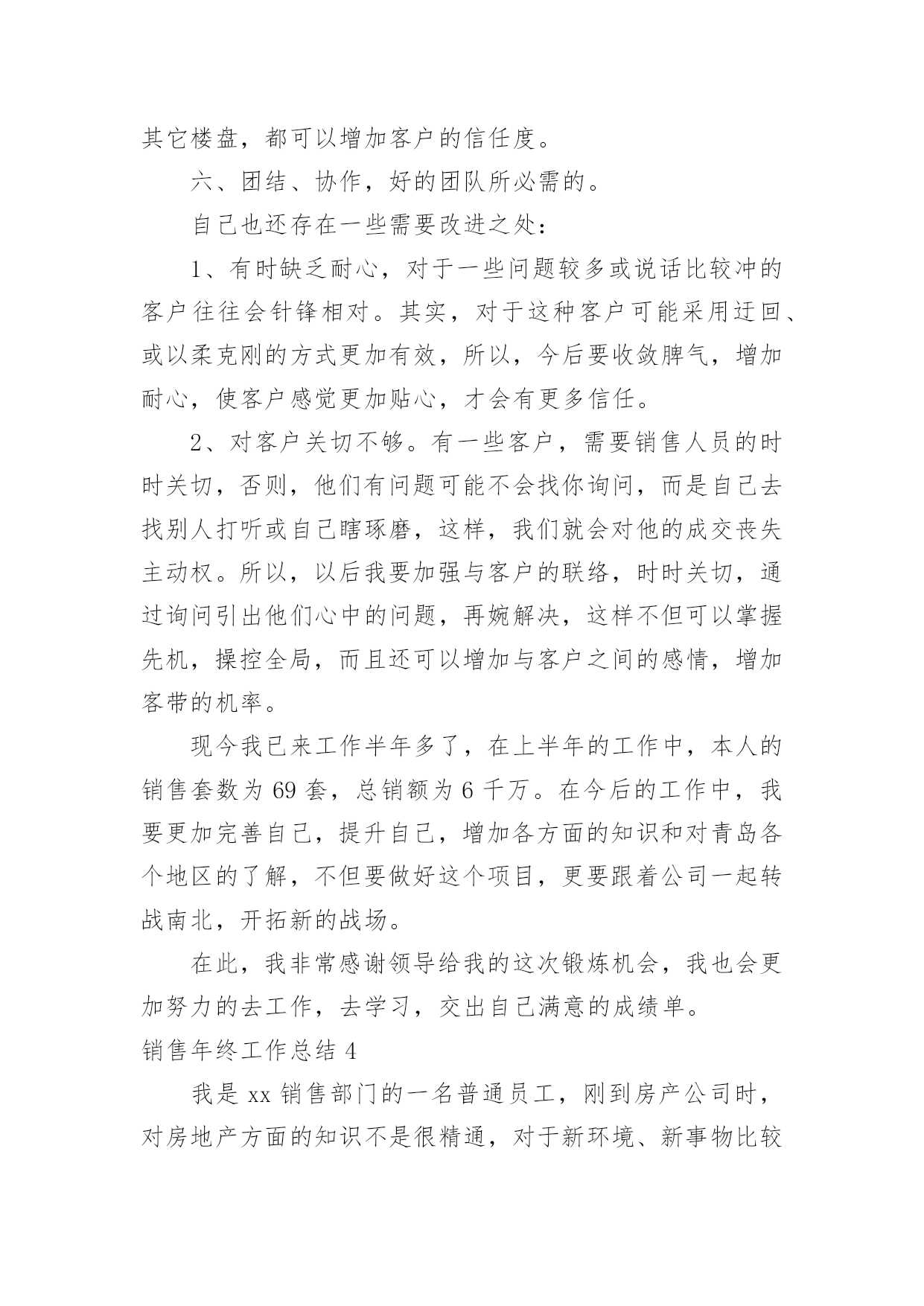 其它楼盘，都可以增加客户的信任度。

六、团结、协作，好的团队所必需的。

自己也还存在一些需要改进之处：

1、有时缺乏耐心，对于一些问题较多或说话比较冲的客户往往会针锋相对。其实，对于这种客户可能采用迂回、或以柔克刚的方式更加有效，所以，今后要收敛脾气，增加耐心，使客户感觉更加贴心，才会有更多信任。

2、对客户关切不够。有一些客户，需要销售人员的时时关切，否则，他们有问题可能不会找你询问，而是自己去找别人打听或自己瞎琢磨，这样，我们就会对他的成交丧失主动权。所以，以后我要加强与客户的联络，时时关切，通过询问引出他们心中的问题，再婉解决，这样不但可以掌握先机，操控全局，而且还可以增加与客户之间的感情，增加客带的机率。

现今我已来工作半年多了，在上半年的工作中，本人的销售套数为 69 套，总销额为 6 千万。在今后的工作中，我要更加完善自己，提升自己，增加各方面的知识和对青岛各个地区的了解，不但要做好这个项目，更要跟着公司一起转战南北，开拓新的战场。

在此，我非常感谢领导给我的这次锻炼机会，我也会更加努力的去工作，去学习，交出自己满意的成绩单。

销售年终工作总结 4

我是 xx 销售部门的一名普通员工，刚到房产公司时，对房地产方面的知识不是很精通，对于新环境、新事物比较